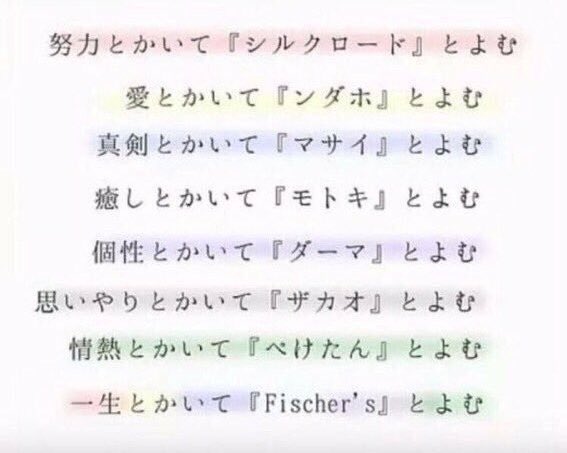 努力とかいて『シルクロード』とよむ

愛とかいて『ンダホ』とよむ

真剣とかいて『マサイ』とよむ

癒しとかいて『モトキ』とよむ

個性とかいて『ダーマ』とよむ

思いやりとかいて『ザカオ』とよむ

情熱とかいて『ぺけたん』とよむ

一生とかいて『Fischer's』とよむ